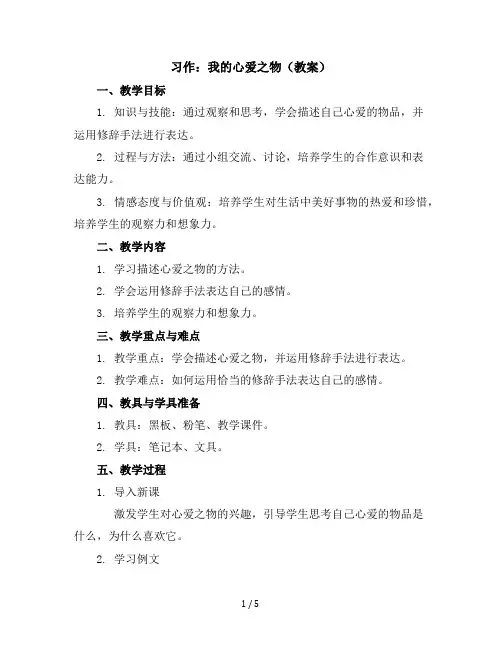 习作：我的心爱之物（教案）

一、教学目标

1. 知识与技能：通过观察和思考，学会描述自己心爱的物品，并运用修辞手法进行表达。

2. 过程与方法：通过小组交流、讨论，培养学生的合作意识和表达能力。

3. 情感态度与价值观：培养学生对生活中美好事物的热爱和珍惜，培养学生的观察力和想象力。

二、教学内容

1. 学习描述心爱之物的方法。

2. 学会运用修辞手法表达自己的感情。

3. 培养学生的观察力和想象力。

三、教学重点与难点

1. 教学重点：学会描述心爱之物，并运用修辞手法进行表达。

2. 教学难点：如何运用恰当的修辞手法表达自己的感情。

四、教具与学具准备

1. 教具：黑板、粉笔、教学课件。

2. 学具：笔记本、文具。

五、教学过程

1. 导入新课

激发学生对心爱之物的兴趣，引导学生思考自己心爱的物品是什么，为什么喜欢它。

2. 学习例文

1 / 5